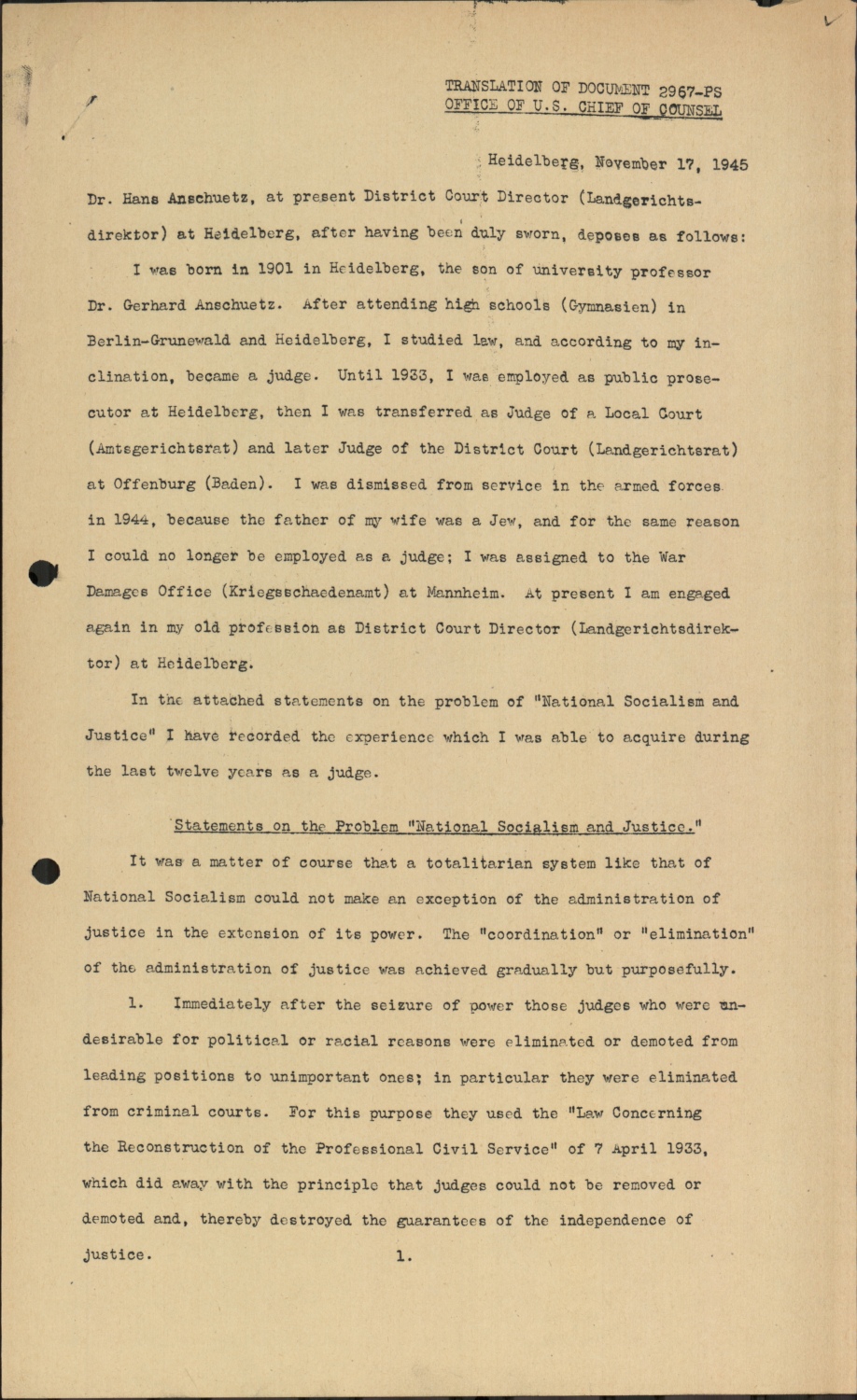 TRANSLATION OF DOCUMENT 2967-PS
OFFICE OF U.S. CHIEF OF COUNSEL

Heidelberg, November 17, 1945

Dr. Hans Anschuetz, at present District Court Director (Landgerichtsdirektor) at Heidelberg, after having been duly sworn, deposes as follows:

I was born in 1901 in Heidelberg, the son of university professor Dr. Gerhard Anschuetz. After attending high schools (Gymnasien) in Berlin-Grunewald and Heidelberg, I studied law, and according to my inclination, became a judge. Until 1933, I was employed as public prosecutor at Heidelberg, then I was transferred as Judge of a Local Court (Amtsgerichtsrat) and later Judge of the District Court (Landgerichtsrat) at Offenburg (Baden). I was dismissed from service in the armed forces in 1944, because the father of my wife was a Jew, and for the same reason I could no longer be employed as a judge; I was assigned to the War Damages Office (Kriegsschaedenamt) at Mannheim. At present I am engaged again in my old profession as District Court Director (Landgerichtsdirektor) at Heidelberg.

In the attached statements on the problem of "National Socialism and Justice" I have recorded the experience which I was able to acquire during the last twelve years as a judge.

Statements on the Problem "National Socialism and Justice."

It was a matter of course that a totalitarian system like that of National Socialism could not make an exception of the administration of justice in the extension of its power. The "coordination" or "elimination" of the administration of justice was achieved gradually but purposefully.

1. Immediately after the seizure of power those judges who were undesirable for political or racial reasons were eliminated or demoted from leading positions to unimportant ones; in particular they were eliminated from criminal courts. For this purpose they used the "Law Concerning the Reconstruction of the Professional Civil Service" of 7 April 1933, which did away with the principle that judges could not be removed or demoted and, thereby destroyed the guarantees of the independence of justice.

1.